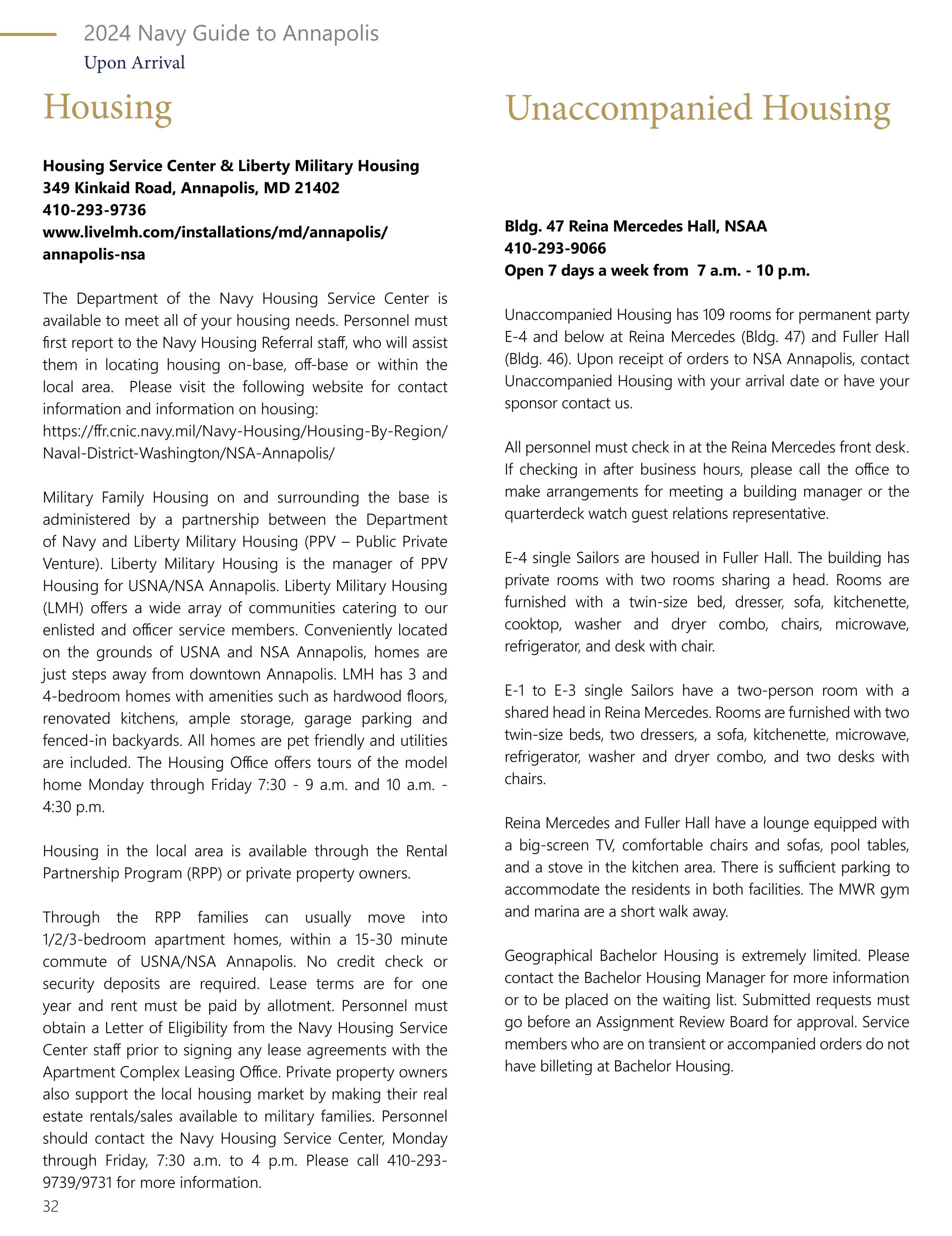 2024 Navy Guide to Annapolis
Upon Arrival

Housing

Housing Service Center & Liberty Military Housing
349 Kinkaid Road, Annapolis, MD 21402
410-293-9736
www.livelmh.com/installations/md/annapolis/annapolis-nsa

The Department of the Navy Housing Service Center is available to meet all of your housing needs. Personnel must first report to the Navy Housing Referral staff, who will assist them in locating housing on-base, off-base or within the local area. Please visit the following website for contact information and information on housing:
https://ffr.cnic.navy.mil/Navy-Housing/Housing-By-Region/Naval-District-Washington/NSA-Annapolis/

Military Family Housing on and surrounding the base is administered by a partnership between the Department of Navy and Liberty Military Housing (PPV – Public Private Venture). Liberty Military Housing is the manager of PPV Housing for USNA/NSA Annapolis. Liberty Military Housing (LMH) offers a wide array of communities catering to our enlisted and officer service members. Conveniently located on the grounds of USNA and NSA Annapolis, homes are just steps away from downtown Annapolis. LMH has 3 and 4-bedroom homes with amenities such as hardwood floors, renovated kitchens, ample storage, garage parking and fenced-in backyards. All homes are pet friendly and utilities are included. The Housing Office offers tours of the model home Monday through Friday 7:30 - 9 a.m. and 10 a.m. - 4:30 p.m.

Housing in the local area is available through the Rental Partnership Program (RPP) or private property owners.

Through the RPP families can usually move into 1/2/3-bedroom apartment homes, within a 15-30 minute commute of USNA/NSA Annapolis. No credit check or security deposits are required. Lease terms are for one year and rent must be paid by allotment. Personnel must obtain a Letter of Eligibility from the Navy Housing Service Center staff prior to signing any lease agreements with the Apartment Complex Leasing Office. Private property owners also support the local housing market by making their real estate rentals/sales available to military families. Personnel should contact the Navy Housing Service Center, Monday through Friday, 7:30 a.m. to 4 p.m. Please call 410-293-9739/9731 for more information.

32

Unaccompanied Housing

Bldg. 47 Reina Mercedes Hall, NSAA
410-293-9066
Open 7 days a week from 7 a.m. - 10 p.m.

Unaccompanied Housing has 109 rooms for permanent party E-4 and below at Reina Mercedes (Bldg. 47) and Fuller Hall (Bldg. 46). Upon receipt of orders to NSA Annapolis, contact Unaccompanied Housing with your arrival date or have your sponsor contact us.

All personnel must check in at the Reina Mercedes front desk. If checking in after business hours, please call the office to make arrangements for meeting a building manager or the quarterdeck watch guest relations representative.

E-4 single Sailors are housed in Fuller Hall. The building has private rooms with two rooms sharing a head. Rooms are furnished with a twin-size bed, dresser, sofa, kitchenette, cooktop, washer and dryer combo, chairs, microwave, refrigerator, and desk with chair.

E-1 to E-3 single Sailors have a two-person room with a shared head in Reina Mercedes. Rooms are furnished with two twin-size beds, two dressers, a sofa, kitchenette, microwave, refrigerator, washer and dryer combo, and two desks with chairs.

Reina Mercedes and Fuller Hall have a lounge equipped with a big-screen TV, comfortable chairs and sofas, pool tables, and a stove in the kitchen area. There is sufficient parking to accommodate the residents in both facilities. The MWR gym and marina are a short walk away.

Geographical Bachelor Housing is extremely limited. Please contact the Bachelor Housing Manager for more information or to be placed on the waiting list. Submitted requests must go before an Assignment Review Board for approval. Service members who are on transient or accompanied orders do not have billeting at Bachelor Housing.